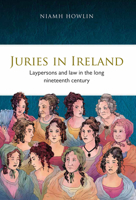 NIAMH HOWLIN

JURIES IN IRELAND

Laypersons and law in the long nineteenth century